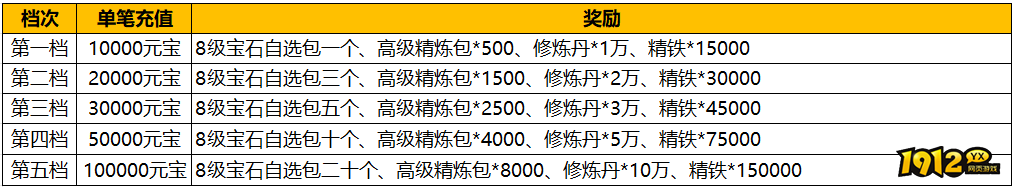 | 档次 | 单笔充值 | 奖励 |
|---|---|---|
| 第一档 | 10000元宝 | 8级宝石自选包一个、高级精炼包*500、修炼丹*1万、精铁*15000 |
| 第二档 | 20000元宝 | 8级宝石自选包三个、高级精炼包*1500、修炼丹*2万、精铁*30000 |
| 第三档 | 30000元宝 | 8级宝石自选包五个、高级精炼包*2500、修炼丹*3万、精铁*45000 |
| 第四档 | 50000元宝 | 8级宝石自选包十个、高级精炼包*4000、修炼丹*5万、精铁*75000 |
| 第五档 | 100000元宝 | 8级宝石自选包二十个、高级精炼包*8000、修炼丹*10万、精铁*150000 |

1912 YX 网页游戏